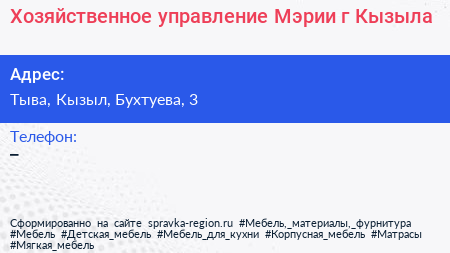 Хозяйственное управление Мэрии г Кызыла

Адрес:

Тыва, Кызыл, Бухтуева, 3

Телефон:

–

Сформированно на сайте spravka-region.ru #Мебель,_материалы,_фурнитура #Мебель #Детская_мебель #Мебель_для_кухни #Корпусная_мебель #Матрасы #Мягкая_мебель